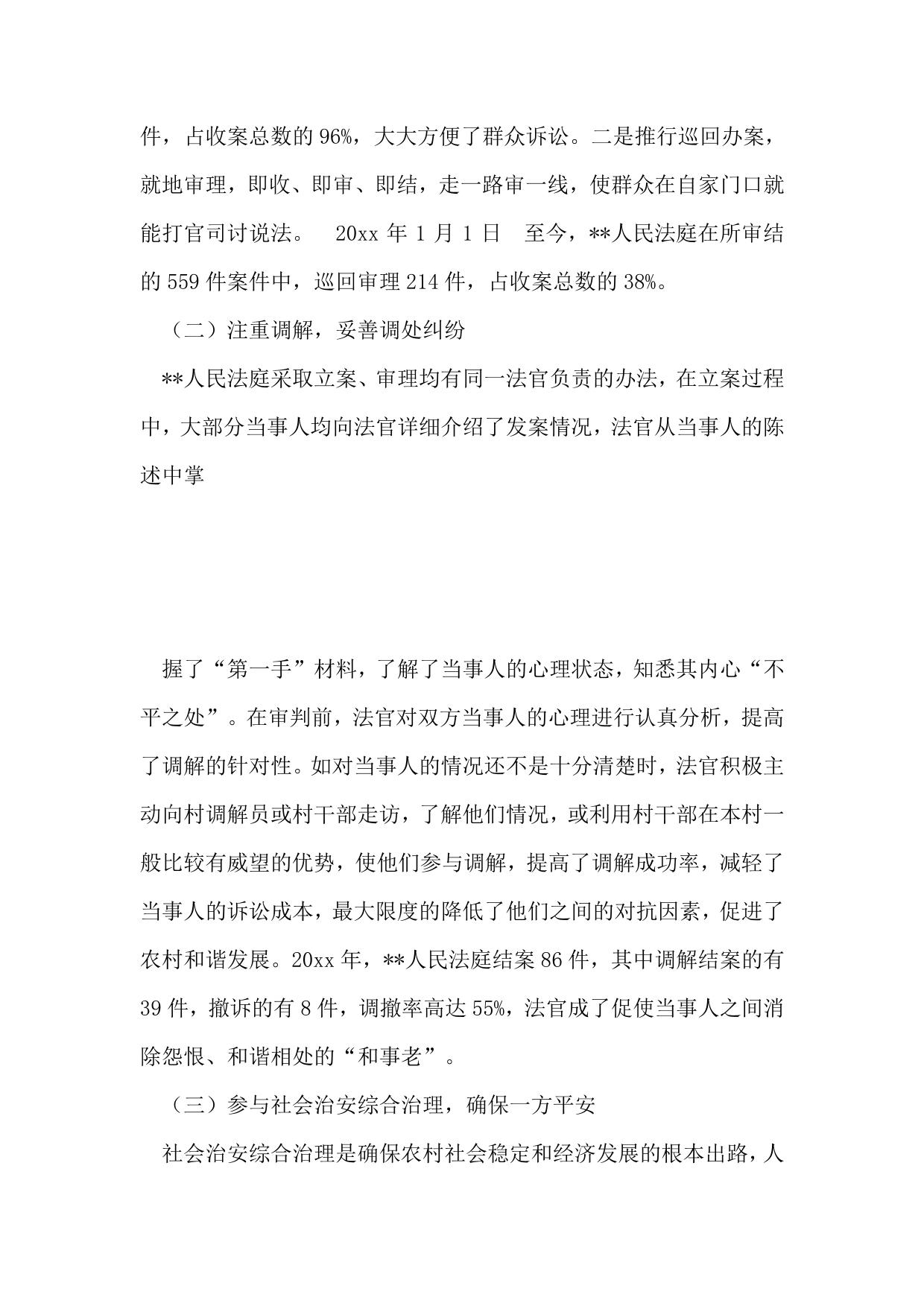 件，占收案总数的 96%，大大方便了群众诉讼。二是推行巡回办案，就地审理，即收、即审、即结，走一路审一线，使群众在自家门口就能打官司讨说法。 20xx 年 1 月 1 日 至今，**人民法庭在所审结的 559 件案件中，巡回审理 214 件，占收案总数的 38%。

（二）注重调解，妥善调处纠纷

**人民法庭采取立案、审理均有同一法官负责的办法，在立案过程中，大部分当事人均向法官详细介绍了发案情况，法官从当事人的陈述中掌

握了“第一手”材料，了解了当事人的心理状态，知悉其内心“不平之处”。在审判前，法官对双方当事人的心理进行认真分析，提高了调解的针对性。如对当事人的情况还不是十分清楚时，法官积极主动向村调解员或村干部走访，了解他们情况，或利用村干部在本村一般比较有威望的优势，使他们参与调解，提高了调解成功率，减轻了当事人的诉讼成本，最大限度的降低了他们之间的对抗因素，促进了农村和谐发展。20xx 年，**人民法庭结案 86 件，其中调解结案的有 39 件，撤诉的有 8 件，调撤率高达 55%，法官成了促使当事人之间消除怨恨、和谐相处的“和事老”。

（三）参与社会治安综合治理，确保一方平安

社会治安综合治理是确保农村社会稳定和经济发展的根本出路，人